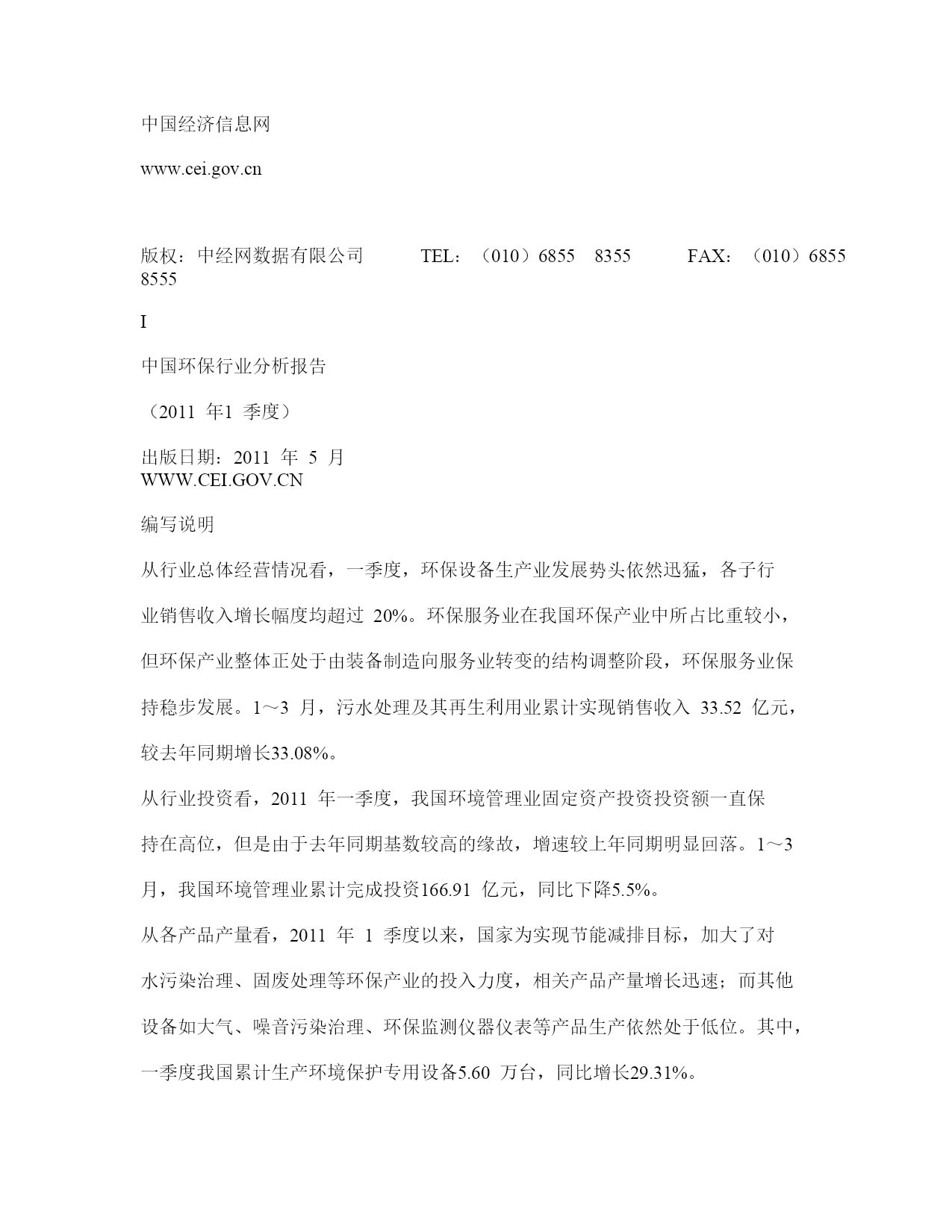 中国经济信息网

www.cei.gov.cn

版权：中经网数据有限公司　　TEL：（010）6855　8355　　FAX：（010）6855 8555

I

中国环保行业分析报告

（2011 年1 季度）

出版日期：2011 年 5 月
WWW.CEI.GOV.CN

编写说明

从行业总体经营情况看，一季度，环保设备生产业发展势头依然迅猛，各子行业销售收入增长幅度均超过 20%。环保服务业在我国环保产业中所占比重较小，但环保产业整体正处于由装备制造向服务业转变的结构调整阶段，环保服务业保持稳步发展。1～3 月，污水处理及其再生利用业累计实现销售收入 33.52 亿元，较去年同期增长33.08%。

从行业投资看，2011 年一季度，我国环境管理业固定资产投资投资额一直保持在高位，但是由于去年同期基数较高的缘故，增速较上年同期明显回落。1～3 月，我国环境管理业累计完成投资166.91 亿元，同比下降5.5%。

从各产品产量看，2011 年 1 季度以来，国家为实现节能减排目标，加大了对水污染治理、固废处理等环保产业的投入力度，相关产品产量增长迅速；而其他设备如大气、噪音污染治理、环保监测仪器仪表等产品生产依然处于低位。其中，一季度我国累计生产环境保护专用设备5.60 万台，同比增长29.31%。